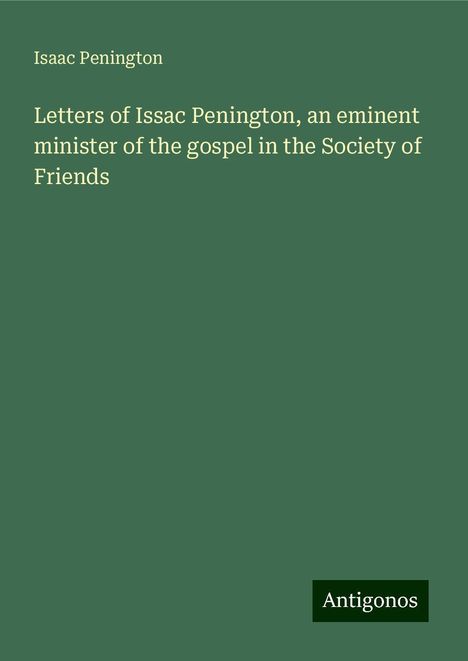 Isaac Penington

Letters of Issac Penington, an eminent minister of the gospel in the Society of Friends

Antigonos